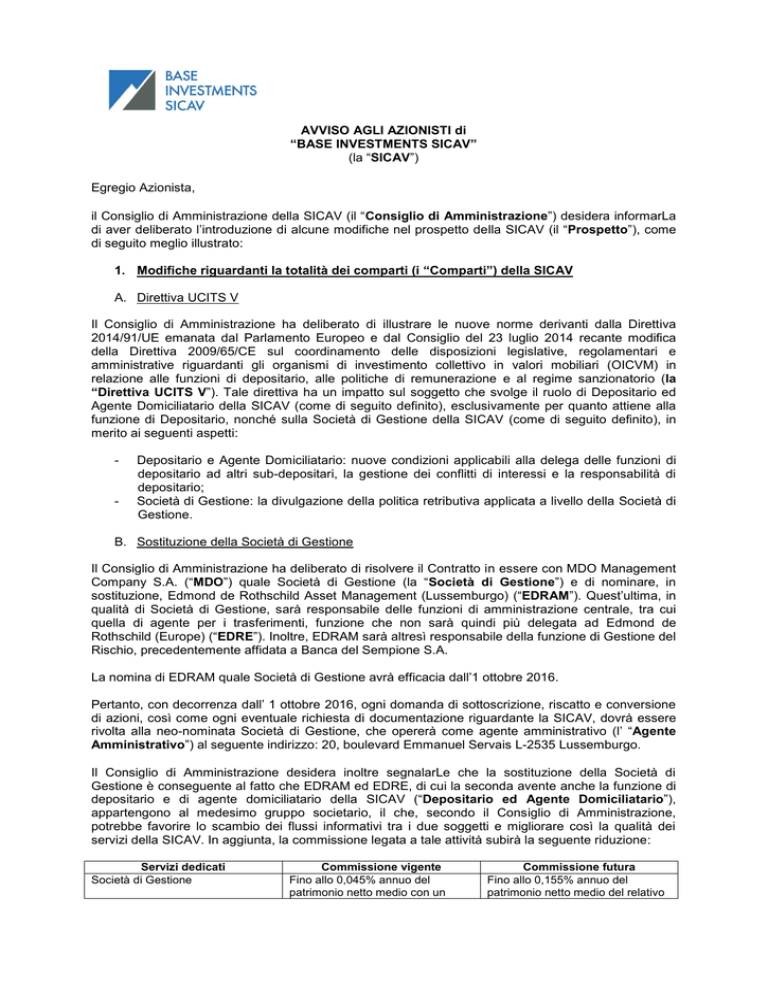 BASE INVESTMENTS SICAV

AVVISO AGLI AZIONISTI di
“BASE INVESTMENTS SICAV”
(la “SICAV”)

Egregio Azionista,

il Consiglio di Amministrazione della SICAV (il “Consiglio di Amministrazione”) desidera informarLa di aver deliberato l’introduzione di alcune modifiche nel prospetto della SICAV (il “Prospetto”), come di seguito meglio illustrato:

1. Modifiche riguardanti la totalità dei comparti (i “Comparti”) della SICAV

A. Direttiva UCITS V

Il Consiglio di Amministrazione ha deliberato di illustrare le nuove norme derivanti dalla Direttiva 2014/91/UE emanata dal Parlamento Europeo e dal Consiglio del 23 luglio 2014 recante modifica della Direttiva 2009/65/CE sul coordinamento delle disposizioni legislative, regolamentari e amministrative riguardanti gli organismi di investimento collettivo in valori mobiliari (OICVM) in relazione alle funzioni di depositario, alle politiche di remunerazione e al regime sanzionatorio (la “Direttiva UCITS V”). Tale direttiva ha un impatto sul soggetto che svolge il ruolo di Depositario ed Agente Domiciliatario della SICAV (come di seguito definito), esclusivamente per quanto attiene alla funzione di Depositario, nonché sulla Società di Gestione della SICAV (come di seguito definito), in merito ai seguenti aspetti:

- Depositario e Agente Domiciliatario: nuove condizioni applicabili alla delega delle funzioni di depositario ad altri sub-depositari, la gestione dei conflitti di interessi e la responsabilità di depositario;
- Società di Gestione: la divulgazione della politica retributiva applicata a livello della Società di Gestione.

B. Sostituzione della Società di Gestione

Il Consiglio di Amministrazione ha deliberato di risolvere il Contratto in essere con MDO Management Company S.A. (“MDO”) quale Società di Gestione (la “Società di Gestione”) e di nominare, in sostituzione, Edmond de Rothschild Asset Management (Lussemburgo) (“EDRAM”). Quest’ultima, in qualità di Società di Gestione, sarà responsabile delle funzioni di amministrazione centrale, tra cui quella di agente per i trasferimenti, funzione che non sarà quindi più delegata ad Edmond de Rothschild (Europe) (“EDRE”). Inoltre, EDRAM sarà altresì responsabile della funzione di Gestione del Rischio, precedentemente affidata a Banca del Sempione S.A.

La nomina di EDRAM quale Società di Gestione avrà efficacia dall’1 ottobre 2016.

Pertanto, con decorrenza dall’ 1 ottobre 2016, ogni domanda di sottoscrizione, riscatto e conversione di azioni, così come ogni eventuale richiesta di documentazione riguardante la SICAV, dovrà essere rivolta alla neo-nominata Società di Gestione, che opererà come agente amministrativo (l’ “Agente Amministrativo”) al seguente indirizzo: 20, boulevard Emmanuel Servais L-2535 Lussemburgo.

Il Consiglio di Amministrazione desidera inoltre segnalarLe che la sostituzione della Società di Gestione è conseguente al fatto che EDRAM ed EDRE, di cui la seconda avente anche la funzione di depositario e di agente domiciliatario della SICAV (“Depositario ed Agente Domiciliatario”), appartengono al medesimo gruppo societario, il che, secondo il Consiglio di Amministrazione, potrebbe favorire lo scambio dei flussi informativi tra i due soggetti e migliorare così la qualità dei servizi della SICAV. In aggiunta, la commissione legata a tale attività subirà la seguente riduzione:

| Servizi dedicati | Commissione vigente | Commissione futura |
|---|---|---|
| Società di Gestione | Fino allo 0,045% annuo del patrimonio netto medio con un | Fino allo 0,155% annuo del patrimonio netto medio del relativo |